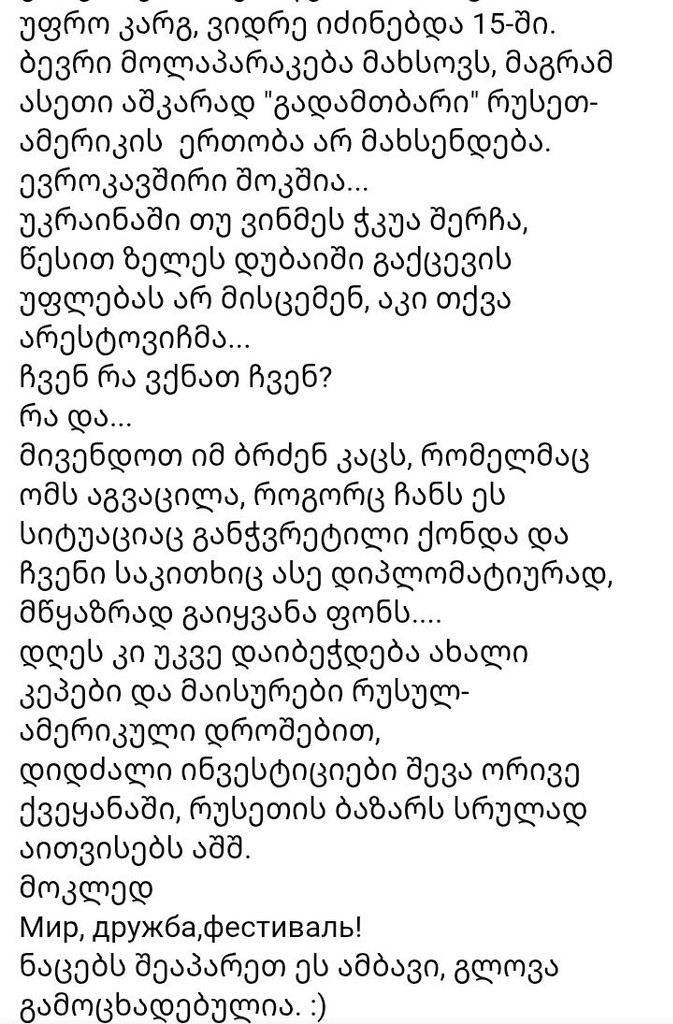 უფრო კარგ, ვიდრე იძინებდა 15-ში.
ბევრი მოლაპარაკება მახსოვს, მაგრამ ასეთი აშკარად "გადამთბარი" რუსეთ-ამერიკის  ერთობა არ მახსენდება.
ევროკავშირი შოკშია...
უკრაინაში თუ ვინმეს ჭკუა შერჩა, წესით ზელეს დუბაიში გაქცევის უფლებას არ მისცემენ, აკი თქვა არესტოვიჩმა...
ჩვენ რა ვქნათ ჩვენ?
რა და...
მივენდოთ იმ ბრძენ კაცს, რომელმაც ომს აგვაცილა, როგორც ჩანს ეს სიტუაციაც განჭვრეტილი ქონდა და ჩვენი საკითხიც ასე დიპლომატიურად, მწყაზრად გაიყვანა ფონს....
დღეს კი უკვე დაიბეჭდება ახალი კეპები და მაისურები რუსულ-ამერიკული დროშებით,
დიდძალი ინვესტიციები შევა ორივე ქვეყანაში, რუსეთის ბაზარს სრულად აითვისებს აშშ.
მოკლედ
Мир, дружба,фестиваль!
ნაცებს შეაპარეთ ეს ამბავი, გლოვა გამოცხადებულია. :)